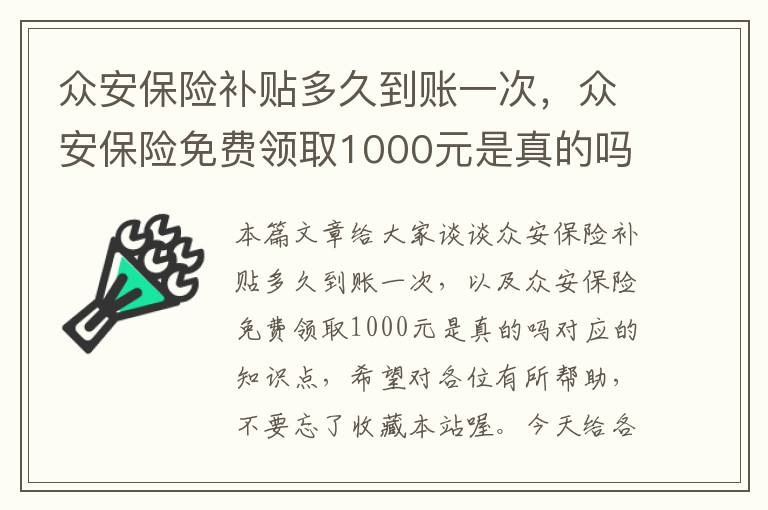 众安保险补贴多久到账一次，众安保险免费领取1000元是真的吗

本篇文章给大家谈谈众安保险补贴多久到账一次，以及众安保险免费领取1000元是真的吗对应的知识点，希望对各位有所帮助，不要忘了收藏本站喔。今天给各